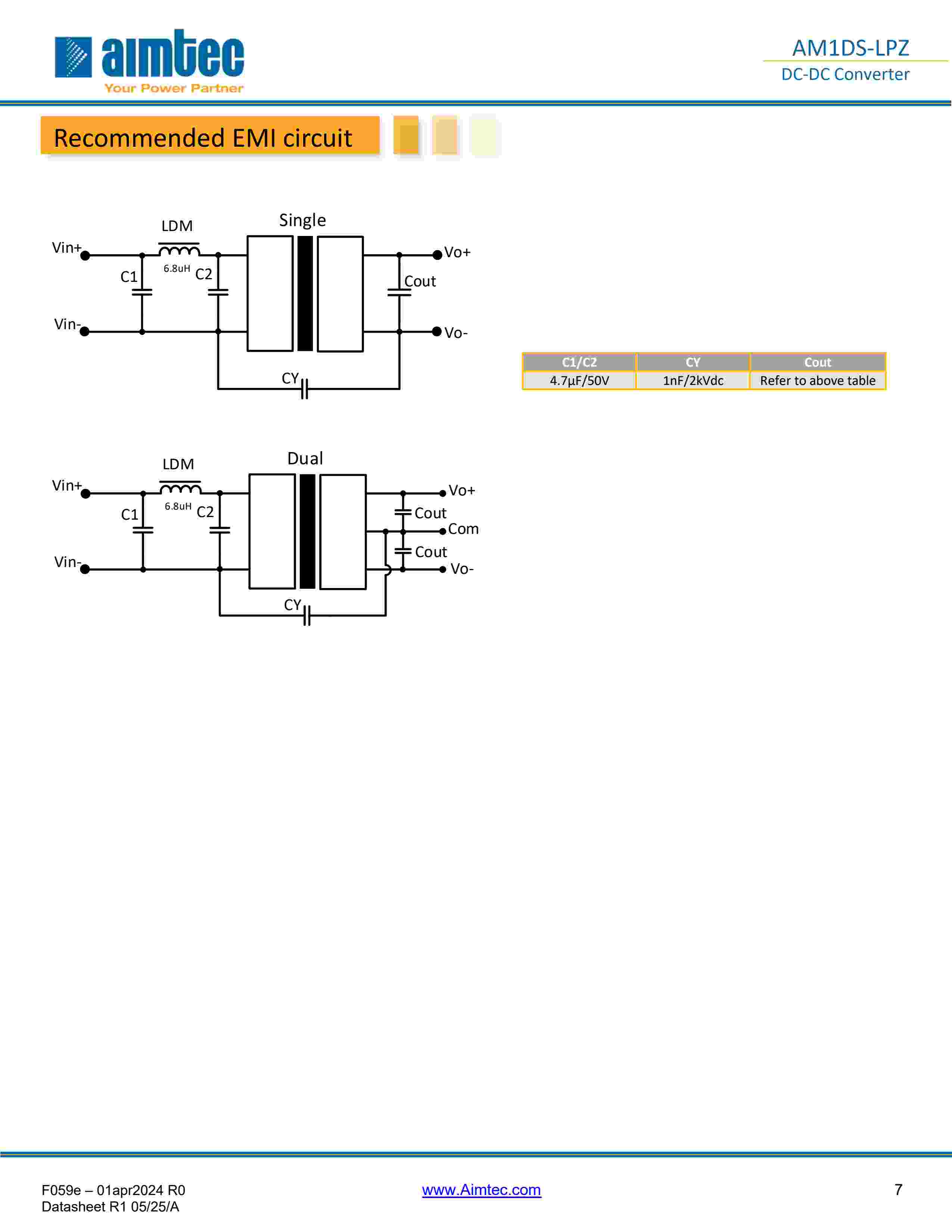 aimtec
Your Power Partner

AM1DS-LPZ
DC-DC Converter

Recommended EMI circuit

Single
LDM
Vin+
6.8uH
C1
C2
Vin-
Vo+
Cout
Vo-
CY

| C1/C2 | CY | Cout |
|---|---|---|
| 4.7µF/50V | 1nF/2kVdc | Refer to above table |

Dual
LDM
Vin+
6.8uH
C1
C2
Vin-
Vo+
Cout
Com
Cout
Vo-
CY

F059e – 01apr2024 R0
Datasheet R1 05/25/A

www.Aimtec.com

7